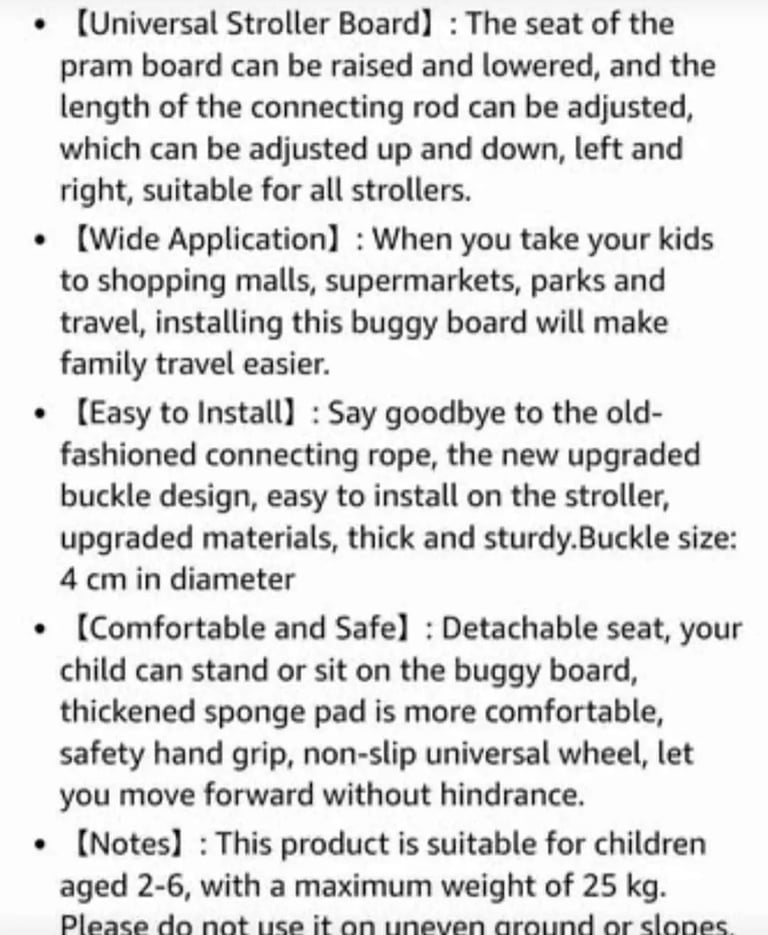 • 【Universal Stroller Board】: The seat of the pram board can be raised and lowered, and the length of the connecting rod can be adjusted, which can be adjusted up and down, left and right, suitable for all strollers.
• 【Wide Application】: When you take your kids to shopping malls, supermarkets, parks and travel, installing this buggy board will make family travel easier.
• 【Easy to Install】: Say goodbye to the old-fashioned connecting rope, the new upgraded buckle design, easy to install on the stroller, upgraded materials, thick and sturdy.Buckle size: 4 cm in diameter
• 【Comfortable and Safe】: Detachable seat, your child can stand or sit on the buggy board, thickened sponge pad is more comfortable, safety hand grip, non-slip universal wheel, let you move forward without hindrance.
• 【Notes】: This product is suitable for children aged 2-6, with a maximum weight of 25 kg. Please do not use it on uneven ground or slopes.